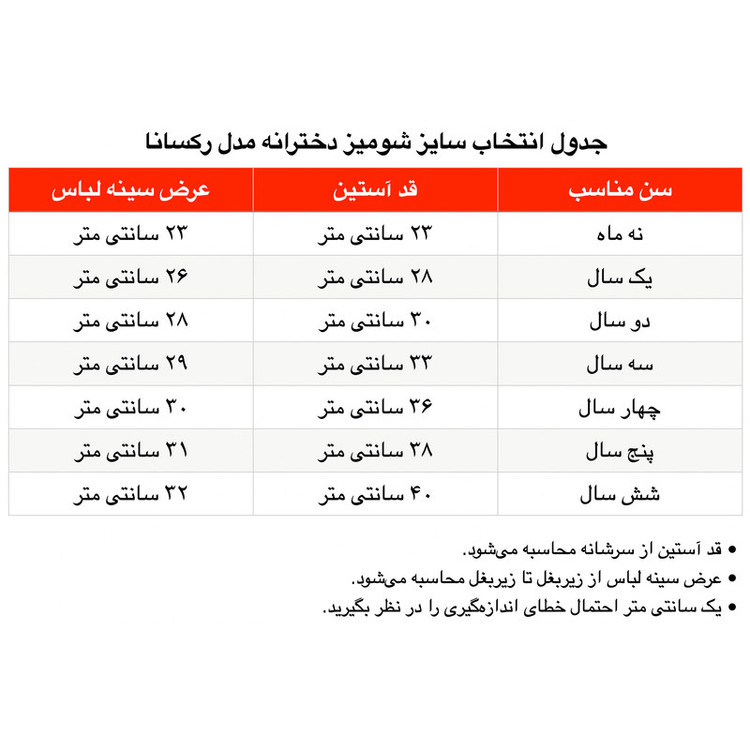 جدول انتخاب سایز شومیز دخترانه مدل رکسانا

| سن مناسب | قد آستین | عرض سینه لباس |
|---|---|---|
| نه ماه | ۲۳ سانتی متر | ۲۳ سانتی متر |
| یک سال | ۲۸ سانتی متر | ۲۶ سانتی متر |
| دو سال | ۳۰ سانتی متر | ۲۸ سانتی متر |
| سه سال | ۳۳ سانتی متر | ۲۹ سانتی متر |
| چهار سال | ۳۶ سانتی متر | ۳۰ سانتی متر |
| پنج سال | ۳۸ سانتی متر | ۳۱ سانتی متر |
| شش سال | ۴۰ سانتی متر | ۳۲ سانتی متر |

• قد آستین از سرشانه محاسبه می‌شود.
• عرض سینه لباس از زیربغل تا زیربغل محاسبه می‌شود.
• یک سانتی متر احتمال خطای اندازه‌گیری را در نظر بگیرید.